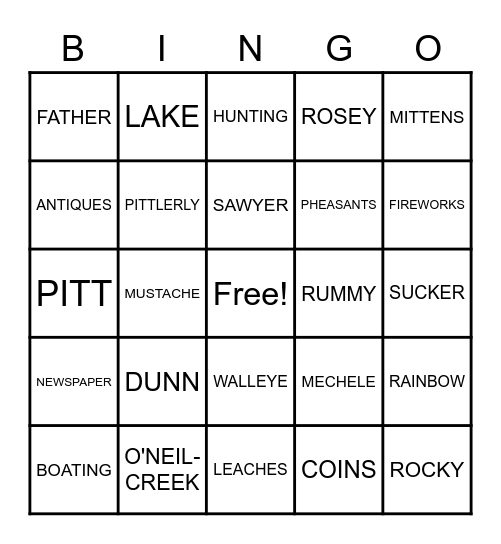 | B | I | N | G | O |
|---|---|---|---|---|
| FATHER | LAKE | HUNTING | ROSEY | MITTENS |
| ANTIQUES | PITTLERLY | SAWYER | PHEASANTS | FIREWORKS |
| PITT | MUSTACHE | Free! | RUMMY | SUCKER |
| NEWSPAPER | DUNN | WALLEYE | MECHELE | RAINBOW |
| BOATING | O'NEIL-CREEK | LEACHES | COINS | ROCKY |